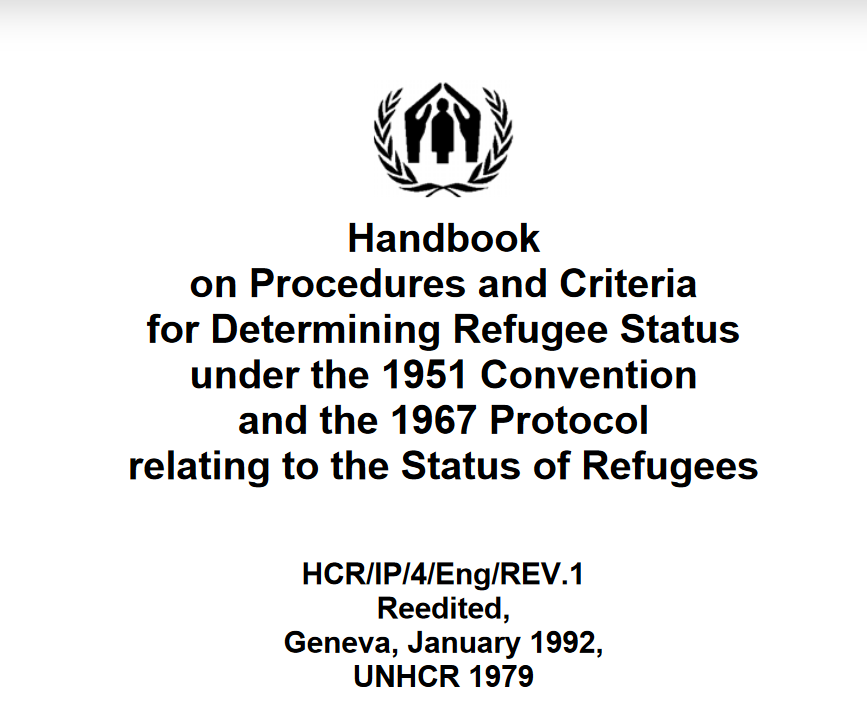 Handbook
on Procedures and Criteria
for Determining Refugee Status
under the 1951 Convention
and the 1967 Protocol
relating to the Status of Refugees

HCR/IP/4/Eng/REV.1
Reedited,
Geneva, January 1992,
UNHCR 1979